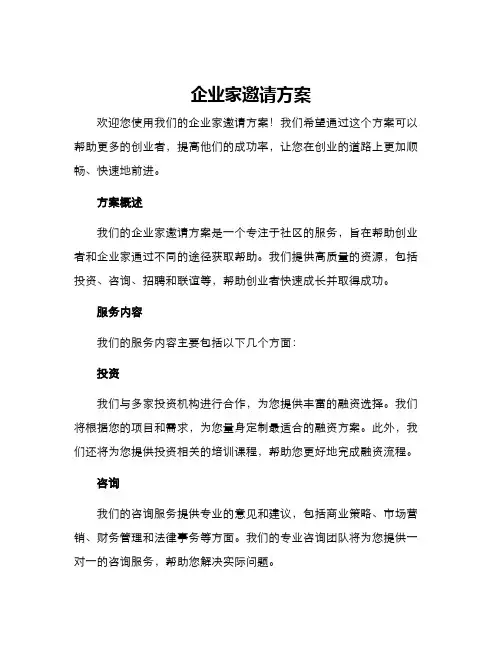 企业家邀请方案

欢迎您使用我们的企业家邀请方案！我们希望通过这个方案可以帮助更多的创业者，提高他们的成功率，让您在创业的道路上更加顺畅、快速地前进。

方案概述

我们的企业家邀请方案是一个专注于社区的服务，旨在帮助创业者和企业家通过不同的途径获取帮助。我们提供高质量的资源，包括投资、咨询、招聘和联谊等，帮助创业者快速成长并取得成功。

服务内容

我们的服务内容主要包括以下几个方面：

投资

我们与多家投资机构进行合作，为您提供丰富的融资选择。我们将根据您的项目和需求，为您量身定制最适合的融资方案。此外，我们还将为您提供投资相关的培训课程，帮助您更好地完成融资流程。

咨询

我们的咨询服务提供专业的意见和建议，包括商业策略、市场营销、财务管理和法律事务等方面。我们的专业咨询团队将为您提供一对一的咨询服务，帮助您解决实际问题。